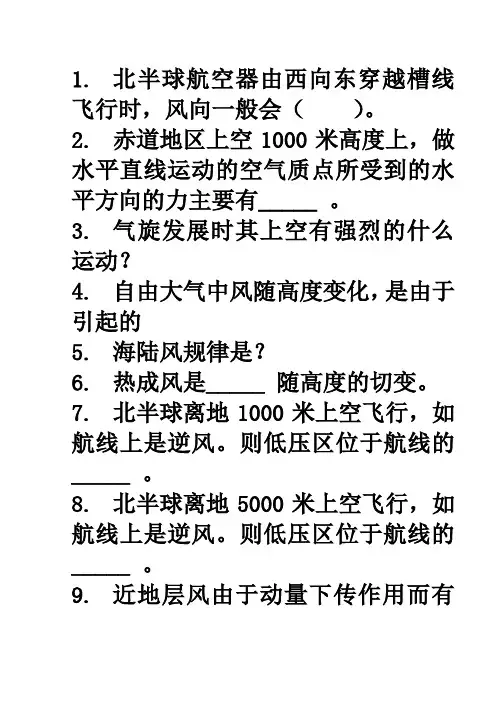 1. 北半球航空器由西向东穿越槽线飞行时，风向一般会（　　）。
2. 赤道地区上空 1000 米高度上，做水平直线运动的空气质点所受到的水平方向的力主要有_____ 。
3. 气旋发展时其上空有强烈的什么运动？
4. 自由大气中风随高度变化，是由于引起的
5. 海陆风规律是？
6. 热成风是_____ 随高度的切变。
7. 北半球离地 1000 米上空飞行，如航线上是逆风。则低压区位于航线的_____ 。
8. 北半球离地 5000 米上空飞行，如航线上是逆风。则低压区位于航线的_____ 。
9. 近地层风由于动量下传作用而有